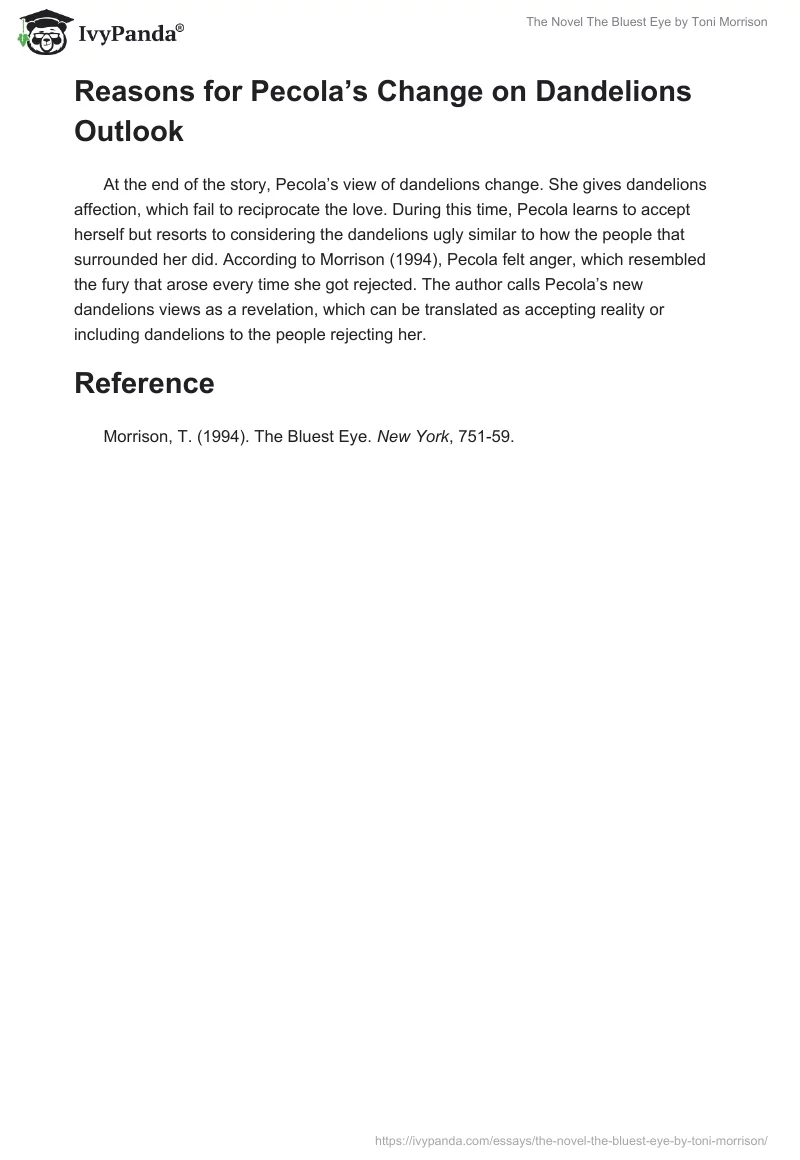 IvyPanda®

The Novel The Bluest Eye by Toni Morrison

Reasons for Pecola's Change on Dandelions Outlook

At the end of the story, Pecola's view of dandelions change. She gives dandelions affection, which fail to reciprocate the love. During this time, Pecola learns to accept herself but resorts to considering the dandelions ugly similar to how the people that surrounded her did. According to Morrison (1994), Pecola felt anger, which resembled the fury that arose every time she got rejected. The author calls Pecola's new dandelions views as a revelation, which can be translated as accepting reality or including dandelions to the people rejecting her.

Reference

Morrison, T. (1994). The Bluest Eye. New York, 751-59.

https://ivypanda.com/essays/the-novel-the-bluest-eye-by-toni-morrison/